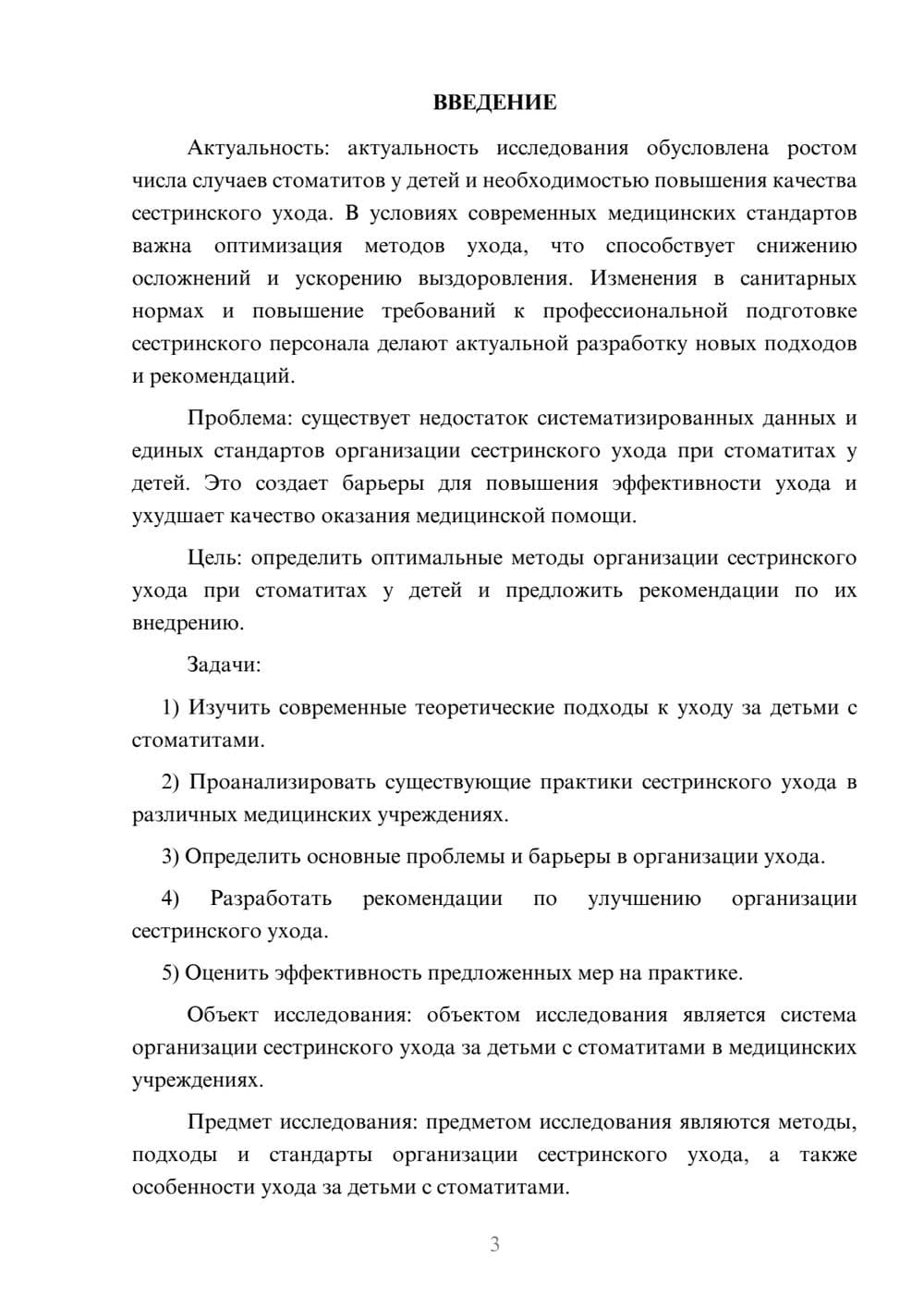 ВВЕДЕНИЕ

Актуальность: актуальность исследования обусловлена ростом числа случаев стоматитов у детей и необходимостью повышения качества сестринского ухода. В условиях современных медицинских стандартов важна оптимизация методов ухода, что способствует снижению осложнений и ускорению выздоровления. Изменения в санитарных нормах и повышение требований к профессиональной подготовке сестринского персонала делают актуальной разработку новых подходов и рекомендаций.

Проблема: существует недостаток систематизированных данных и единых стандартов организации сестринского ухода при стоматитах у детей. Это создает барьеры для повышения эффективности ухода и ухудшает качество оказания медицинской помощи.

Цель: определить оптимальные методы организации сестринского ухода при стоматитах у детей и предложить рекомендации по их внедрению.

Задачи:

1) Изучить современные теоретические подходы к уходу за детьми с стоматитами.

2) Проанализировать существующие практики сестринского ухода в различных медицинских учреждениях.

3) Определить основные проблемы и барьеры в организации ухода.

4) Разработать рекомендации по улучшению организации сестринского ухода.

5) Оценить эффективность предложенных мер на практике.

Объект исследования: объектом исследования является система организации сестринского ухода за детьми с стоматитами в медицинских учреждениях.

Предмет исследования: предметом исследования являются методы, подходы и стандарты организации сестринского ухода, а также особенности ухода за детьми с стоматитами.

3